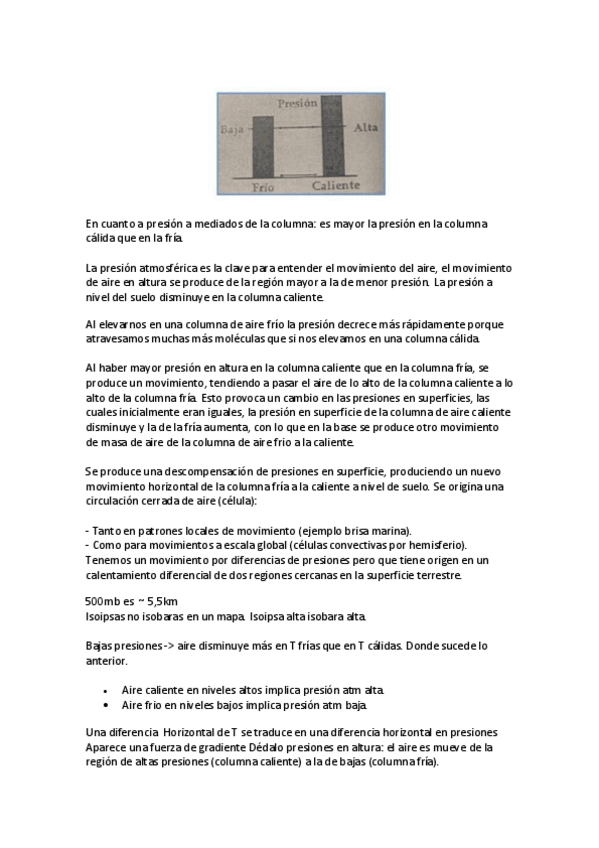 Presión
Baja
Alta
Frío
Caliente

En cuanto a presión a mediados de la columna: es mayor la presión en la columna cálida que en la fría.

La presión atmosférica es la clave para entender el movimiento del aire, el movimiento de aire en altura se produce de la región mayor a la de menor presión. La presión a nivel del suelo disminuye en la columna caliente.

Al elevarnos en una columna de aire frío la presión decrece más rápidamente porque atravesamos muchas más moléculas que si nos elevamos en una columna cálida.

Al haber mayor presión en altura en la columna caliente que en la columna fría, se produce un movimiento, tendiendo a pasar el aire de lo alto de la columna caliente a lo alto de la columna fría. Esto provoca un cambio en las presiones en superficies, las cuales inicialmente eran iguales, la presión en superficie de la columna de aire caliente disminuye y la de la fría aumenta, con lo que en la base se produce otro movimiento de masa de aire de la columna de aire frio a la caliente.

Se produce una descompensación de presiones en superficie, produciendo un nuevo movimiento horizontal de la columna fría a la caliente a nivel de suelo. Se origina una circulación cerrada de aire (célula):

- Tanto en patrones locales de movimiento (ejemplo brisa marina).
- Como para movimientos a escala global (células convectivas por hemisferio).
Tenemos un movimiento por diferencias de presiones pero que tiene origen en un calentamiento diferencial de dos regiones cercanas en la superficie terrestre.

500mb es ~ 5,5km
Isoipsas no isobaras en un mapa. Isoipsa alta isobara alta.

Bajas presiones -> aire disminuye más en T frías que en T cálidas. Donde sucede lo anterior.

• Aire caliente en niveles altos implica presión atm alta.
• Aire frio en niveles bajos implica presión atm baja.

Una diferencia Horizontal de T se traduce en una diferencia horizontal en presiones
Aparece una fuerza de gradiente Dédalo presiones en altura: el aire es mueve de la región de altas presiones (columna caliente) a la de bajas (columna fría).